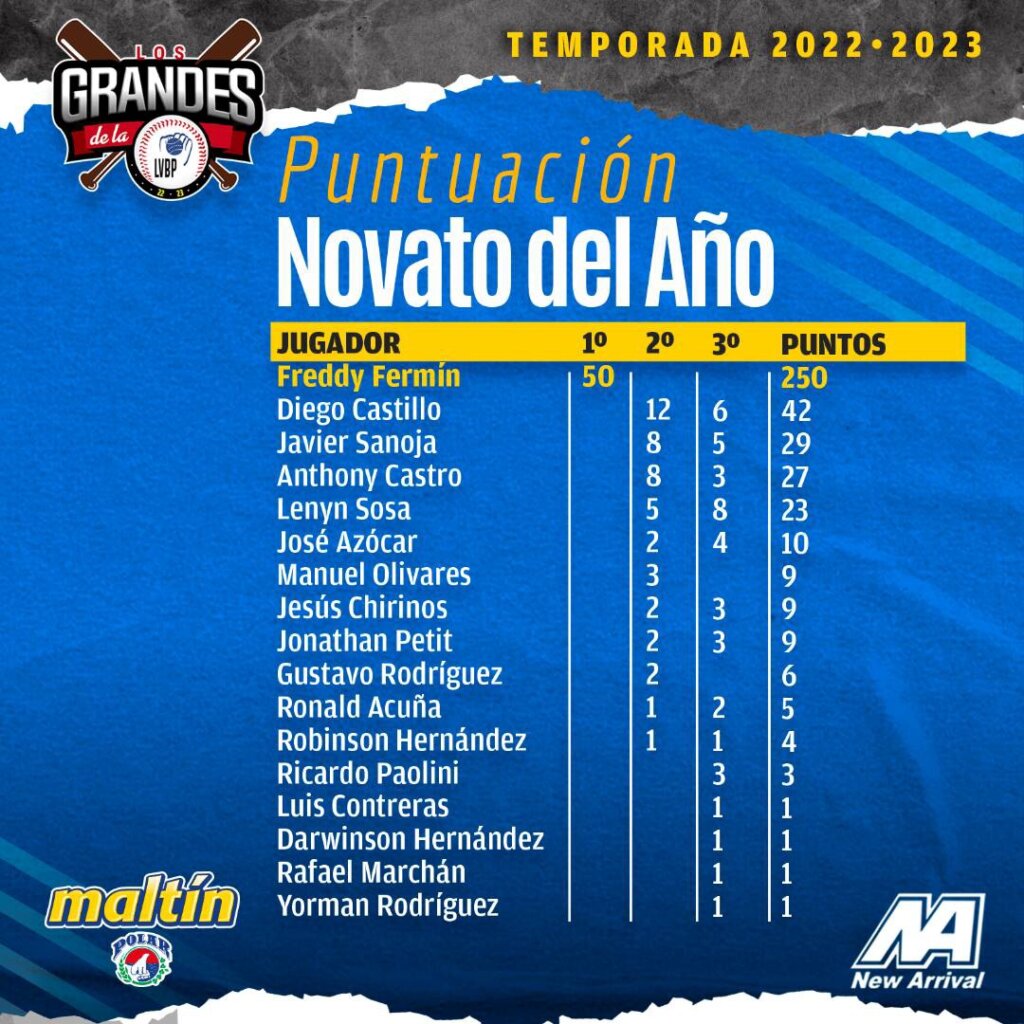 LOS GRANDES de la LVBP

TEMPORADA 2022•2023

Puntuación
Novato del Año

| JUGADOR | 1º | 2º | 3º | PUNTOS |
|---|---|---|---|---|
| Freddy Fermín | 50 | | | 250 |
| Diego Castillo | | 12 | 6 | 42 |
| Javier Sanoja | | 8 | 5 | 29 |
| Anthony Castro | | 8 | 3 | 27 |
| Lenyn Sosa | | 5 | 8 | 23 |
| José Azócar | | 2 | 4 | 10 |
| Manuel Olivares | | 3 | | 9 |
| Jesús Chirinos | | 2 | 3 | 9 |
| Jonathan Petit | | 2 | 3 | 9 |
| Gustavo Rodríguez | | 2 | | 6 |
| Ronald Acuña | | 1 | 2 | 5 |
| Robinson Hernández | | 1 | 1 | 4 |
| Ricardo Paolini | | | 3 | 3 |
| Luis Contreras | | | 1 | 1 |
| Darwinson Hernández | | | 1 | 1 |
| Rafael Marchán | | | 1 | 1 |
| Yorman Rodríguez | | | 1 | 1 |

maltín
POLAR

NA
New Arrival